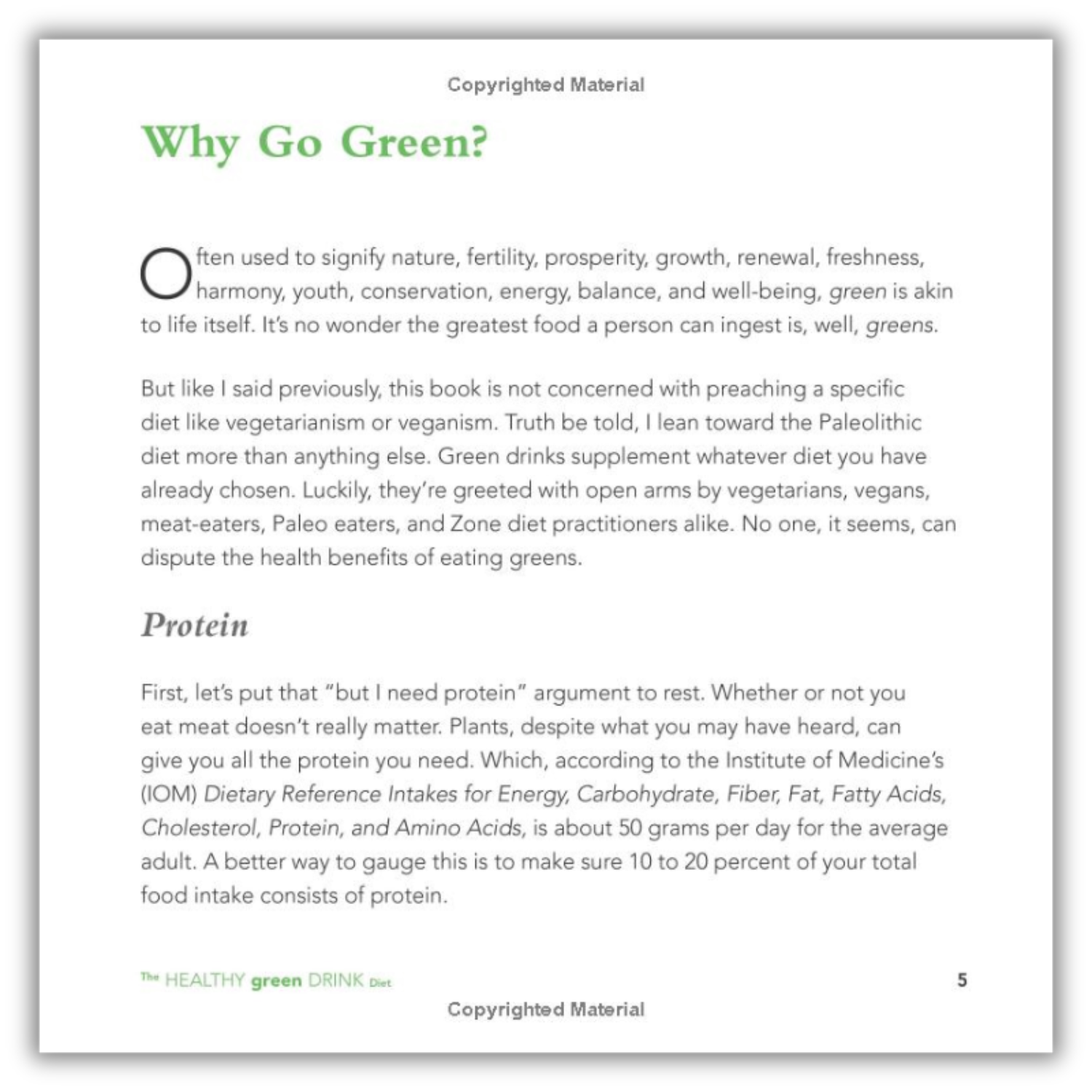 Copyrighted Material

Why Go Green?

Often used to signify nature, fertility, prosperity, growth, renewal, freshness, harmony, youth, conservation, energy, balance, and well-being, green is akin to life itself. It's no wonder the greatest food a person can ingest is, well, greens.

But like I said previously, this book is not concerned with preaching a specific diet like vegetarianism or veganism. Truth be told, I lean toward the Paleolithic diet more than anything else. Green drinks supplement whatever diet you have already chosen. Luckily, they're greeted with open arms by vegetarians, vegans, meat-eaters, Paleo eaters, and Zone diet practitioners alike. No one, it seems, can dispute the health benefits of eating greens.

Protein

First, let's put that "but I need protein" argument to rest. Whether or not you eat meat doesn't really matter. Plants, despite what you may have heard, can give you all the protein you need. Which, according to the Institute of Medicine's (IOM) Dietary Reference Intakes for Energy, Carbohydrate, Fiber, Fat, Fatty Acids, Cholesterol, Protein, and Amino Acids, is about 50 grams per day for the average adult. A better way to gauge this is to make sure 10 to 20 percent of your total food intake consists of protein.

The HEALTHY green DRINK Diet

5

Copyrighted Material